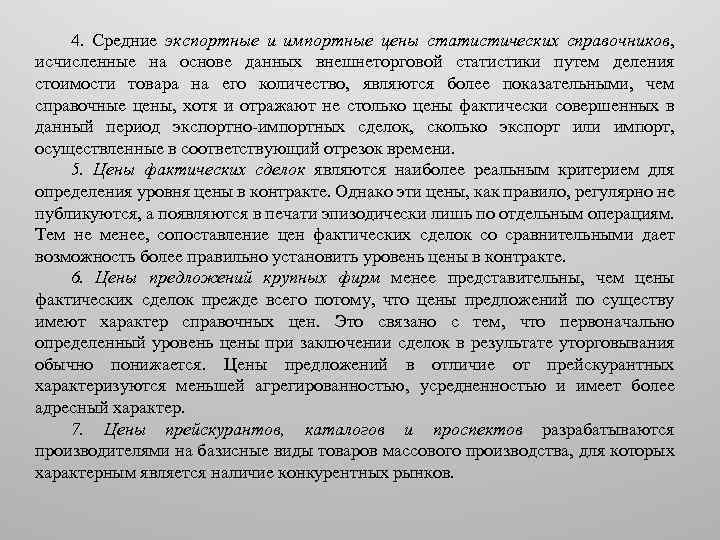 4. Средние экспортные и импортные цены статистических справочников, исчисленные на основе данных внешнеторговой статистики путем деления стоимости товара на его количество, являются более показательными, чем справочные цены, хотя и отражают не столько цены фактически совершенных в данный период экспортно-импортных сделок, сколько экспорт или импорт, осуществленные в соответствующий отрезок времени.

5. Цены фактических сделок являются наиболее реальным критерием для определения уровня цены в контракте. Однако эти цены, как правило, регулярно не публикуются, а появляются в печати эпизодически лишь по отдельным операциям. Тем не менее, сопоставление цен фактических сделок со сравнительными дает возможность более правильно установить уровень цены в контракте.

6. Цены предложений крупных фирм менее представительны, чем цены фактических сделок прежде всего потому, что цены предложений по существу имеют характер справочных цен. Это связано с тем, что первоначально определенный уровень цены при заключении сделок в результате уторговывания обычно понижается. Цены предложений в отличие от прейскурантных характеризуются меньшей агрегированностью, усредненностью и имеет более адресный характер.

7. Цены прейскурантов, каталогов и проспектов разрабатываются производителями на базисные виды товаров массового производства, для которых характерным является наличие конкурентных рынков.